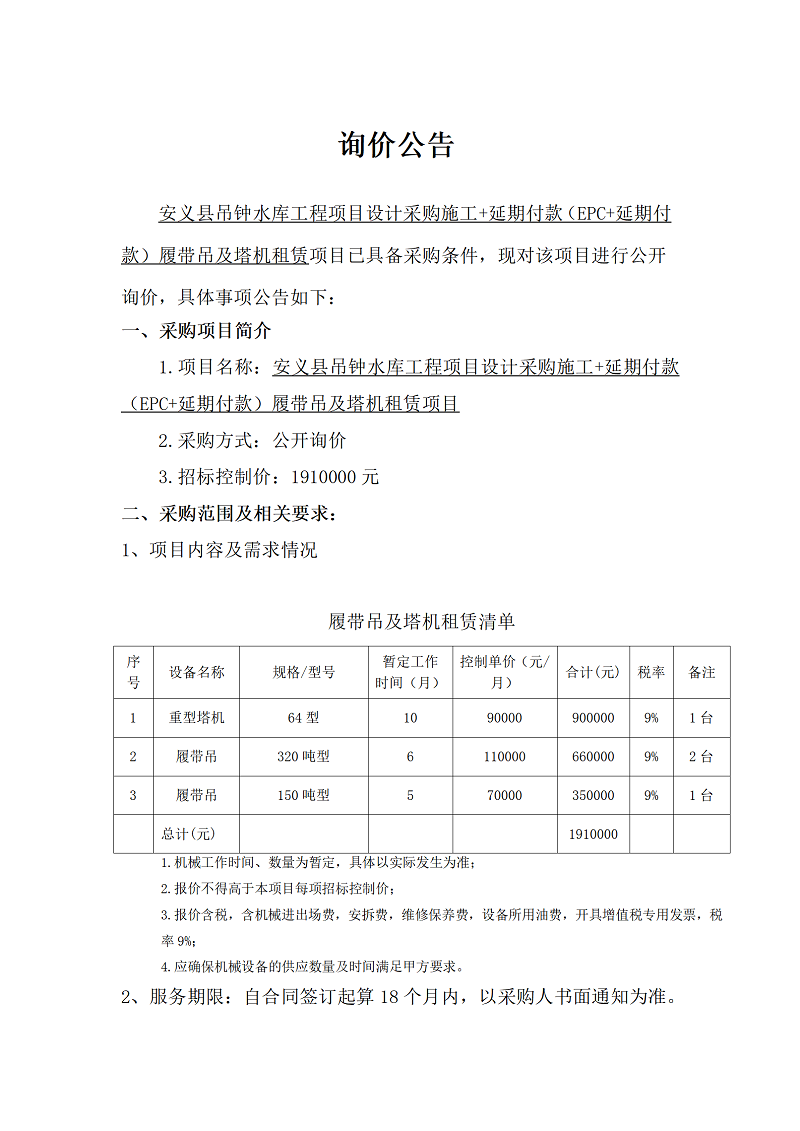 询价公告

安义县吊钟水库工程项目设计采购施工+延期付款（EPC+延期付款）履带吊及塔机租赁项目已具备采购条件，现对该项目进行公开询价，具体事项公告如下：

一、采购项目简介

1.项目名称：安义县吊钟水库工程项目设计采购施工+延期付款（EPC+延期付款）履带吊及塔机租赁项目

2.采购方式：公开询价

3.招标控制价：1910000 元

二、采购范围及相关要求：

1、项目内容及需求情况

履带吊及塔机租赁清单

| 序号 | 设备名称 | 规格/型号 | 暂定工作时间（月） | 控制单价（元/月） | 合计(元) | 税率 | 备注 |
|---|---|---|---|---|---|---|---|
| 1 | 重型塔机 | 64 型 | 10 | 90000 | 900000 | 9% | 1 台 |
| 2 | 履带吊 | 320 吨型 | 6 | 110000 | 660000 | 9% | 2 台 |
| 3 | 履带吊 | 150 吨型 | 5 | 70000 | 350000 | 9% | 1 台 |
|  | 总计(元) |  |  |  | 1910000 |  |  |

1.机械工作时间、数量为暂定，具体以实际发生为准；

2.报价不得高于本项目每项招标控制价；

3.报价含税，含机械进出场费，安拆费，维修保养费，设备所用油费，开具增值税专用发票，税率 9%；

4.应确保机械设备的供应数量及时间满足甲方要求。

2、服务期限：自合同签订起算 18 个月内，以采购人书面通知为准。